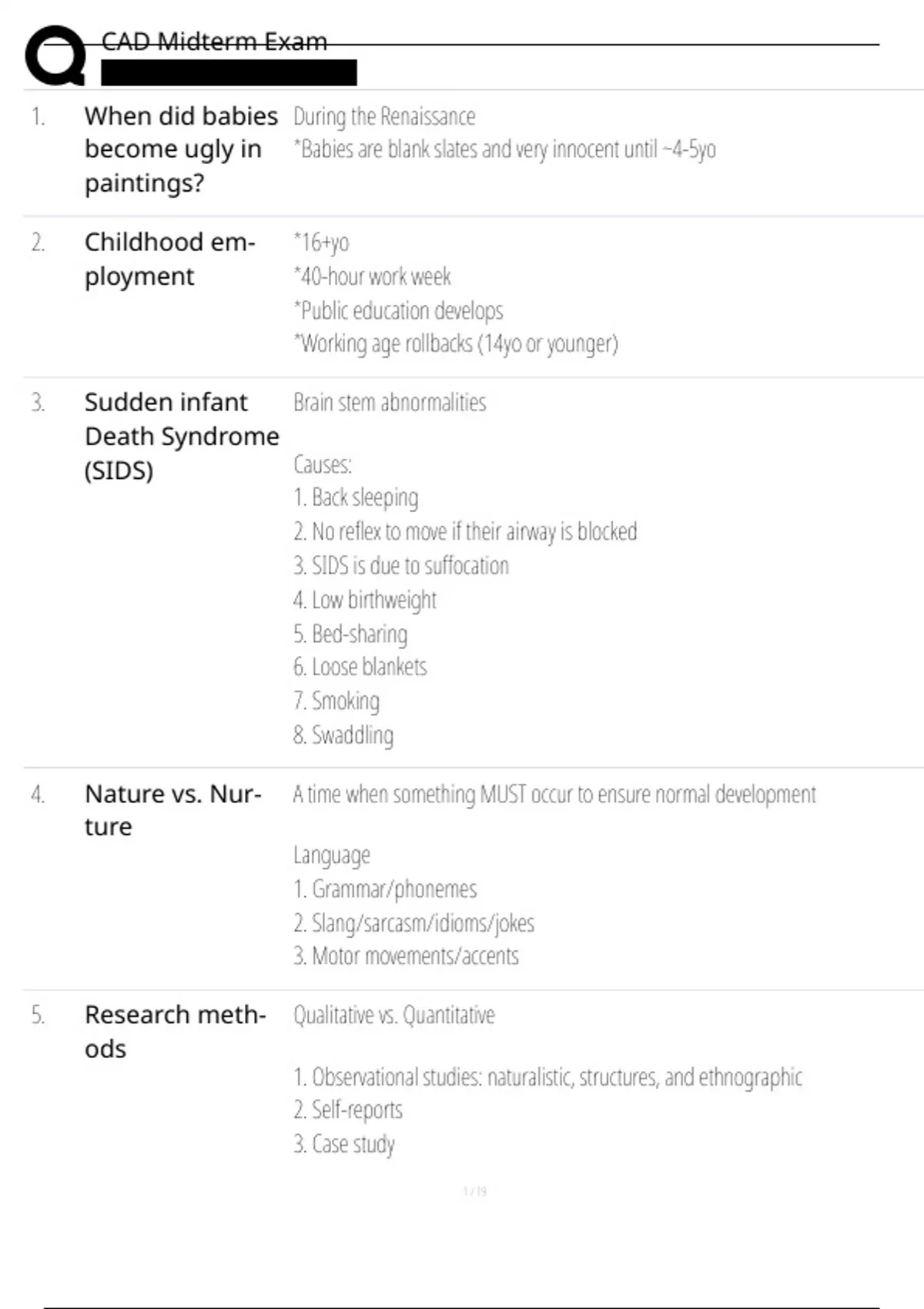 CAD Midterm Exam

1. When did babies become ugly in paintings?
During the Renaissance
*Babies are blank slates and very innocent until ~4-5yo

2. Childhood employment
*16+yo
*40-hour work week
*Public education develops
*Working age rollbacks (14yo or younger)

3. Sudden infant Death Syndrome (SIDS)
Brain stem abnormalities

Causes:
1. Back sleeping
2. No reflex to move if their airway is blocked
3. SIDS is due to suffocation
4. Low birthweight
5. Bed-sharing
6. Loose blankets
7. Smoking
8. Swaddling

4. Nature vs. Nurture
A time when something MUST occur to ensure normal development

Language
1. Grammar/phonemes
2. Slang/sarcasm/idioms/jokes
3. Motor movements/accents

5. Research methods
Qualitative vs. Quantitative

1. Observational studies: naturalistic, structures, and ethnographic
2. Self-reports
3. Case study

1 / 19